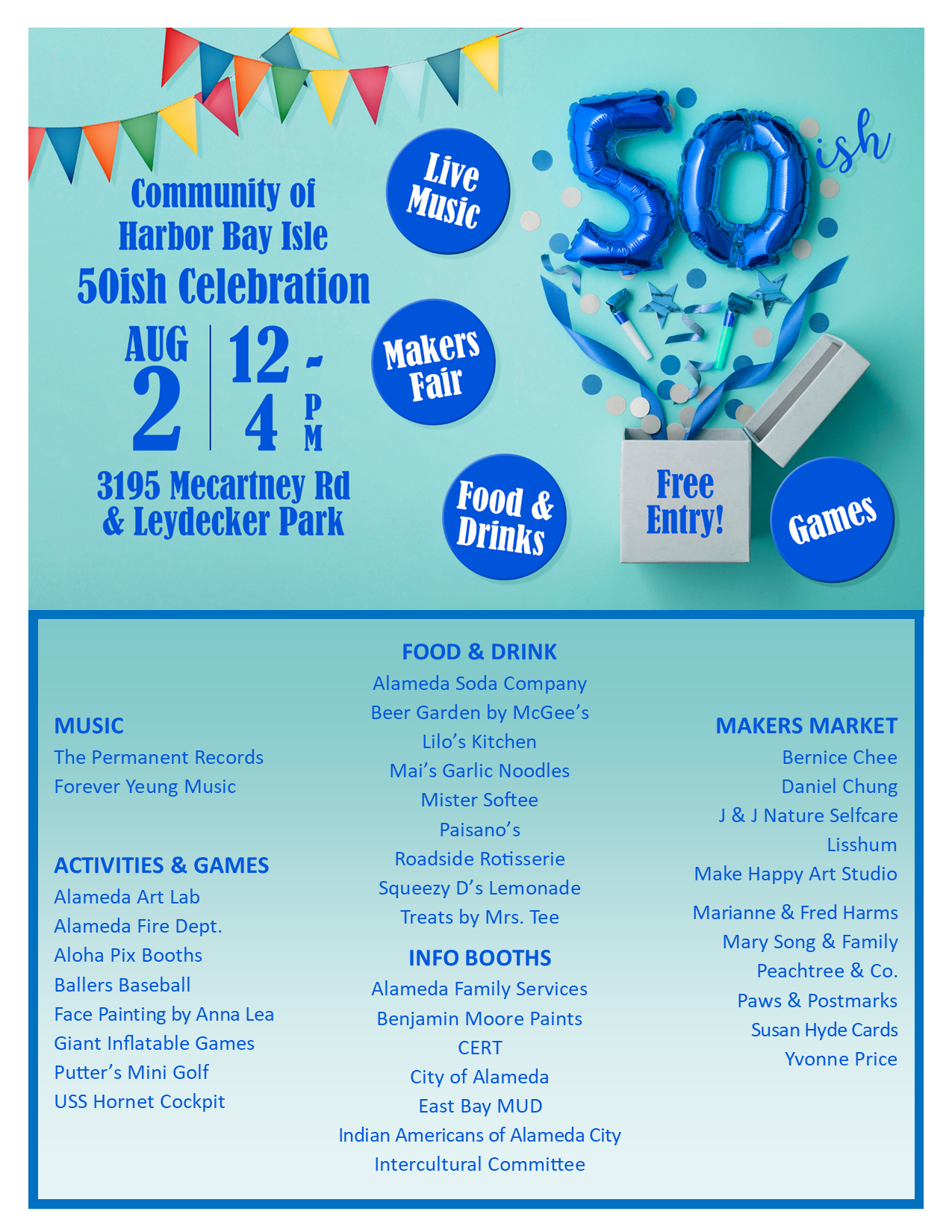 Community of Harbor Bay Isle 50ish Celebration

AUG 2

12 - 4 PM

3195 Mecartney Rd & Leydecker Park

Live Music

Makers Fair

Food & Drinks

50ish

Free Entry!

Games

MUSIC
The Permanent Records
Forever Yeung Music

ACTIVITIES & GAMES
Alameda Art Lab
Alameda Fire Dept.
Aloha Pix Booths
Ballers Baseball
Face Painting by Anna Lea
Giant Inflatable Games
Putter's Mini Golf
USS Hornet Cockpit

FOOD & DRINK
Alameda Soda Company
Beer Garden by McGee's
Lilo's Kitchen
Mai's Garlic Noodles
Mister Softee
Paisano's
Roadside Rotisserie
Squeezy D's Lemonade
Treats by Mrs. Tee

INFO BOOTHS
Alameda Family Services
Benjamin Moore Paints
CERT
City of Alameda
East Bay MUD
Indian Americans of Alameda City
Intercultural Committee

MAKERS MARKET
Bernice Chee
Daniel Chung
J & J Nature Selfcare
Lisshum
Make Happy Art Studio
Marianne & Fred Harms
Mary Song & Family
Peachtree & Co.
Paws & Postmarks
Susan Hyde Cards
Yvonne Price